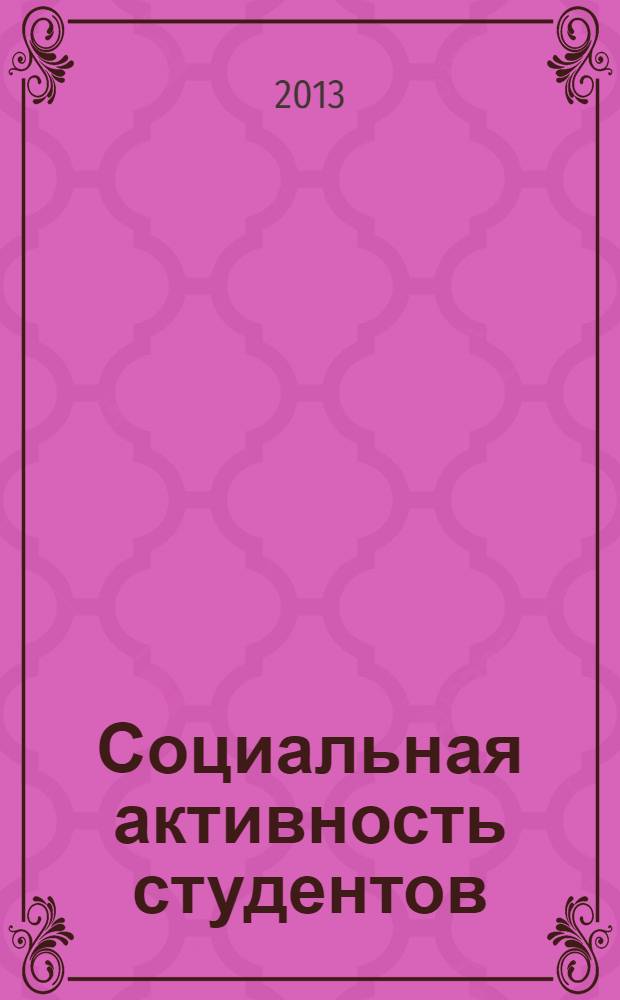 2013

Социальная активность студентов